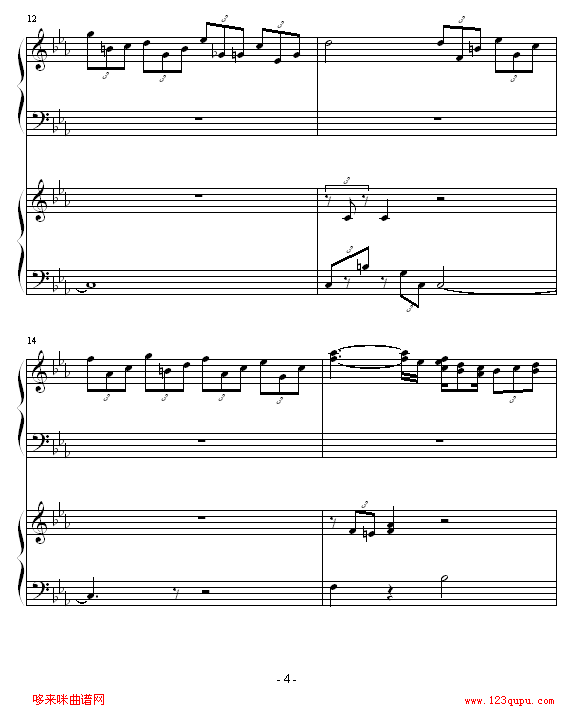 12

14

- 4 -

哆来咪曲谱网

www.123qupu.com